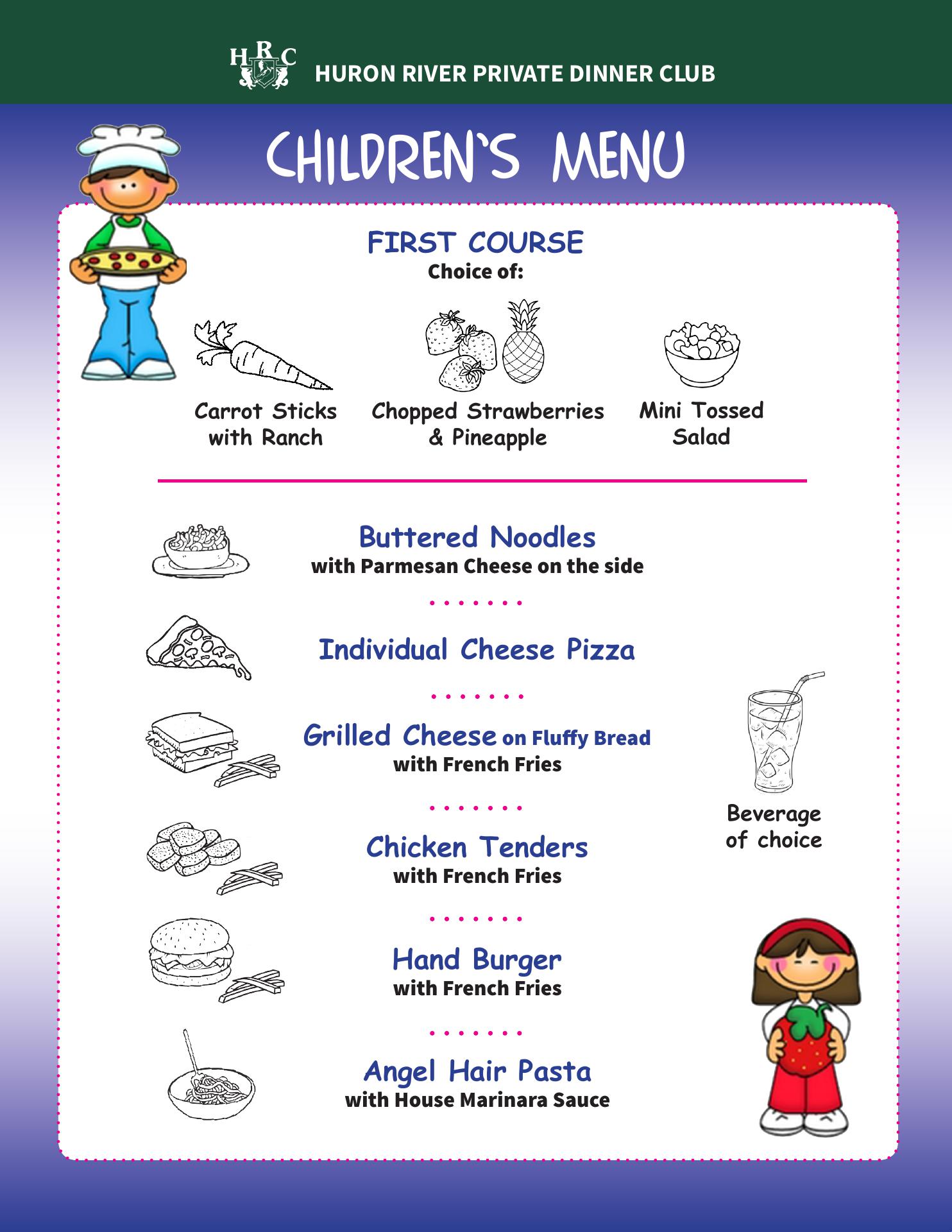 HRC

HURON RIVER PRIVATE DINNER CLUB

CHILDREN'S MENU

FIRST COURSE
Choice of:

Carrot Sticks with Ranch

Chopped Strawberries & Pineapple

Mini Tossed Salad

Buttered Noodles
with Parmesan Cheese on the side

Individual Cheese Pizza

Grilled Cheese on Fluffy Bread
with French Fries

Chicken Tenders
with French Fries

Hand Burger
with French Fries

Angel Hair Pasta
with House Marinara Sauce

Beverage of choice